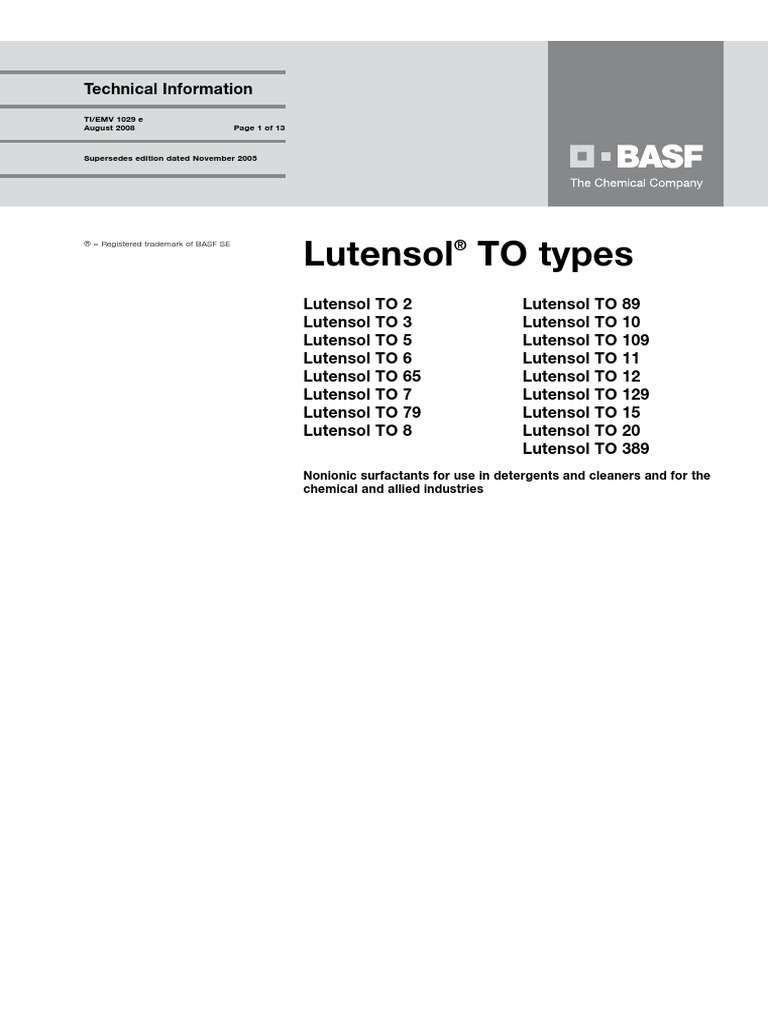 Technical Information

TI/EMV 1029 e
August 2008 Page 1 of 13

Supersedes edition dated November 2005

BASF
The Chemical Company

® = Registered trademark of BASF SE

Lutensol® TO types

Lutensol TO 2
Lutensol TO 3
Lutensol TO 5
Lutensol TO 6
Lutensol TO 65
Lutensol TO 7
Lutensol TO 79
Lutensol TO 8

Lutensol TO 89
Lutensol TO 10
Lutensol TO 109
Lutensol TO 11
Lutensol TO 12
Lutensol TO 129
Lutensol TO 15
Lutensol TO 20
Lutensol TO 389

Nonionic surfactants for use in detergents and cleaners and for the chemical and allied industries